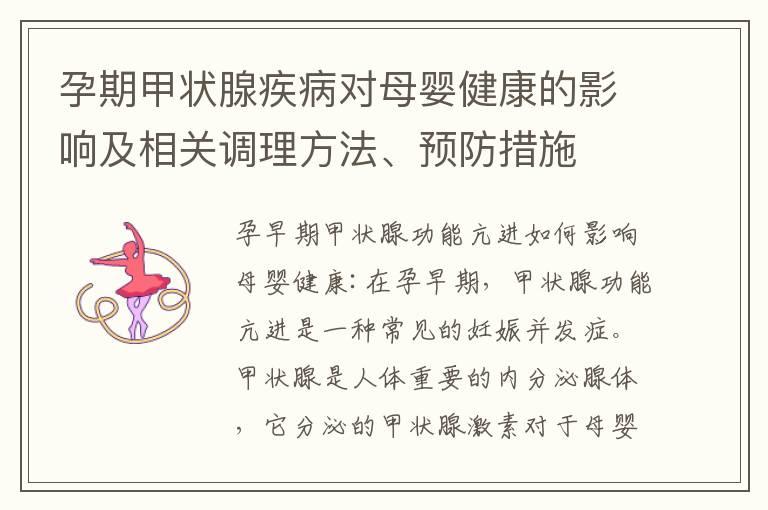 孕期甲状腺疾病对母婴健康的影响及相关调理方法、预防措施

孕早期甲状腺功能亢进如何影响母婴健康：在孕早期，甲状腺功能亢进是一种常见的妊娠并发症。甲状腺是人体重要的内分泌腺体，它分泌的甲状腺激素对于母婴